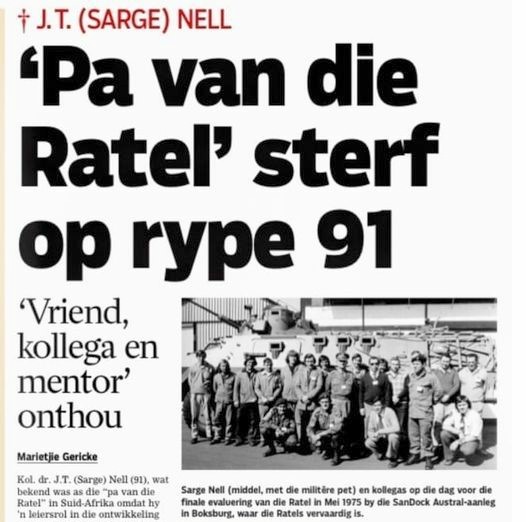 † J.T. (SARGE) NELL

'Pa van die Ratel' sterf op rype 91

'Vriend, kollega en mentor' onthou

Marietjie Gericke

Kol. dr. J.T. (Sarge) Nell (91), wat bekend was as die "pa van die Ratel" in Suid-Afrika omdat hy 'n leiersrol in die ontwikkeling

Sarge Nell (middel, met die militêre pet) en kollegas op die dag voor die finale evaluering van die Ratel in Mei 1975 by die SanDock Austral-aanleg in Boksburg, waar die Ratels vervaardig is.